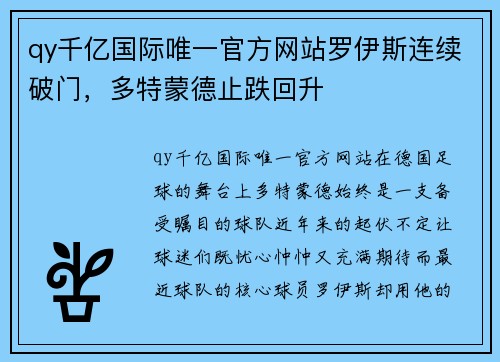 qy千亿国际唯一官方网站罗伊斯连续破门，多特蒙德止跌回升

qy千亿国际唯一官方网站在德国足球的舞台上多特蒙德始终是一支备受瞩目的球队近年来的起伏不定让球迷们既忧心忡忡又充满期待而最近球队的核心球员罗伊斯却用他的